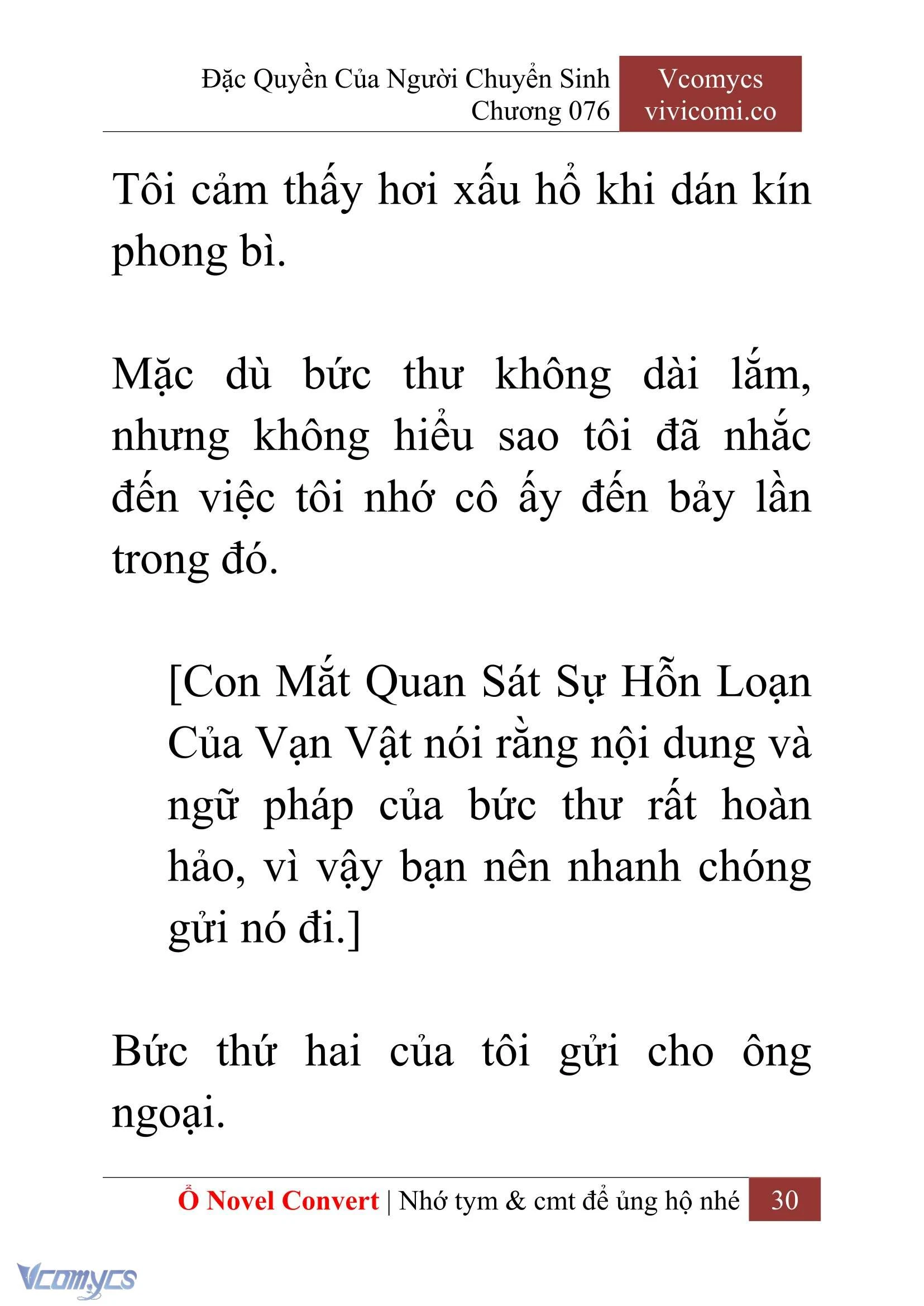 Đặc Quyền Của Người Chuyển Sinh
Chương 076

Vcomycs
vivicomi.co

Tôi cảm thấy hơi xấu hổ khi dán kín phong bì.

Mặc dù bức thư không dài lắm, nhưng không hiểu sao tôi đã nhắc đến việc tôi nhớ cô ấy đến bảy lần trong đó.

[Con Mắt Quan Sát Sự Hỗn Loạn Của Vạn Vật nói rằng nội dung và ngữ pháp của bức thư rất hoàn hảo, vì vậy bạn nên nhanh chóng gửi nó đi.]

Bức thứ hai của tôi gửi cho ông ngoại.

Ổ Novel Convert | Nhớ tym & cmt để ủng hộ nhé 30

Vcomycs